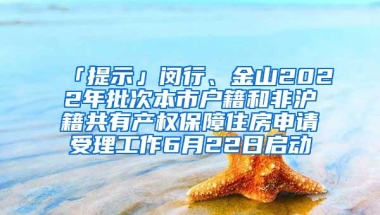 「提示」闵行、金山2022年批次本市户籍和非沪籍共有产权保障住房申请受理工作6月22日启动